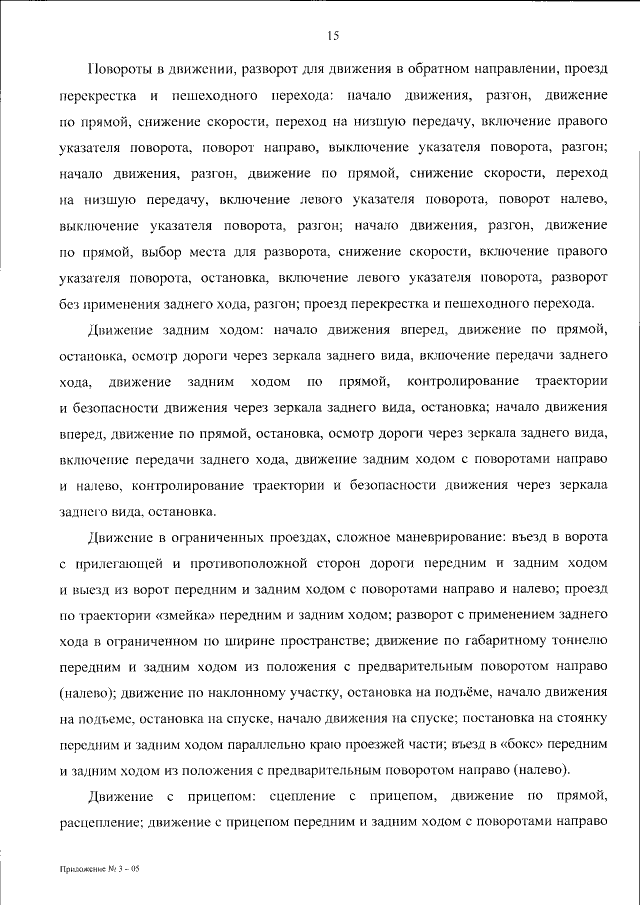 15

Повороты в движении, разворот для движения в обратном направлении, проезд перекрестка и пешеходного перехода: начало движения, разгон, движение по прямой, снижение скорости, переход на низшую передачу, включение правого указателя поворота, поворот направо, выключение указателя поворота, разгон; начало движения, разгон, движение по прямой, снижение скорости, переход на низшую передачу, включение левого указателя поворота, поворот налево, выключение указателя поворота, разгон; начало движения, разгон, движение по прямой, выбор места для разворота, снижение скорости, включение правого указателя поворота, остановка, включение левого указателя поворота, разворот без применения заднего хода, разгон; проезд перекрестка и пешеходного перехода.

Движение задним ходом: начало движения вперед, движение по прямой, остановка, осмотр дороги через зеркала заднего вида, включение передачи заднего хода, движение задним ходом по прямой, контролирование траектории и безопасности движения через зеркала заднего вида, остановка; начало движения вперед, движение по прямой, остановка, осмотр дороги через зеркала заднего вида, включение передачи заднего хода, движение задним ходом с поворотами направо и налево, контролирование траектории и безопасности движения через зеркала заднего вида, остановка.

Движение в ограниченных проездах, сложное маневрирование: въезд в ворота с прилегающей и противоположной сторон дороги передним и задним ходом и выезд из ворот передним и задним ходом с поворотами направо и налево; проезд по траектории «змейка» передним и задним ходом; разворот с применением заднего хода в ограниченном по ширине пространстве; движение по габаритному тоннелю передним и задним ходом из положения с предварительным поворотом направо (налево); движение по наклонному участку, остановка на подъёме, начало движения на подъеме, остановка на спуске, начало движения на спуске; постановка на стоянку передним и задним ходом параллельно краю проезжей части; въезд в «бокс» передним и задним ходом из положения с предварительным поворотом направо (налево).

Движение с прицепом: сцепление с прицепом, движение по прямой, расцепление; движение с прицепом передним и задним ходом с поворотами направо

Приложение № 3 - 05